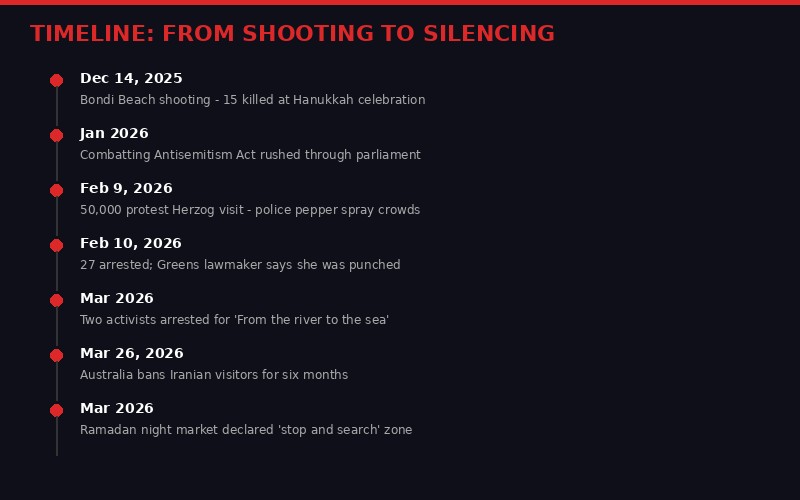 TIMELINE: FROM SHOOTING TO SILENCING

Dec 14, 2025
Bondi Beach shooting - 15 killed at Hanukkah celebration

Jan 2026
Combatting Antisemitism Act rushed through parliament

Feb 9, 2026
50,000 protest Herzog visit - police pepper spray crowds

Feb 10, 2026
27 arrested; Greens lawmaker says she was punched

Mar 2026
Two activists arrested for 'From the river to the sea'

Mar 26, 2026
Australia bans Iranian visitors for six months

Mar 2026
Ramadan night market declared 'stop and search' zone